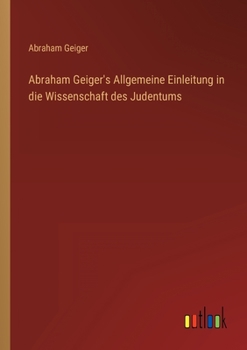 Abraham Geiger

Abraham Geiger's Allgemeine Einleitung in die Wissenschaft des Judentums

outlook